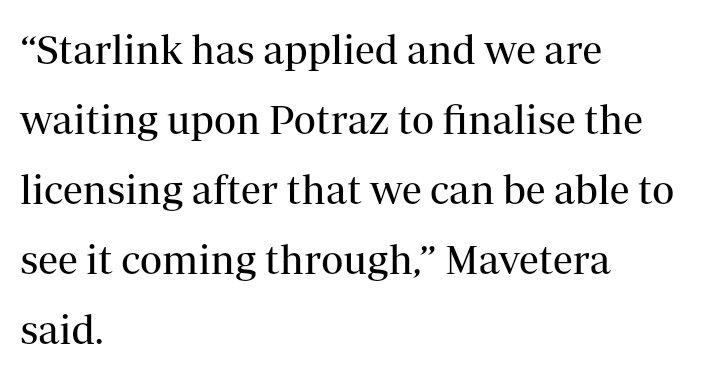 “Starlink has applied and we are waiting upon Potraz to finalise the licensing after that we can be able to see it coming through,” Mavetera said.